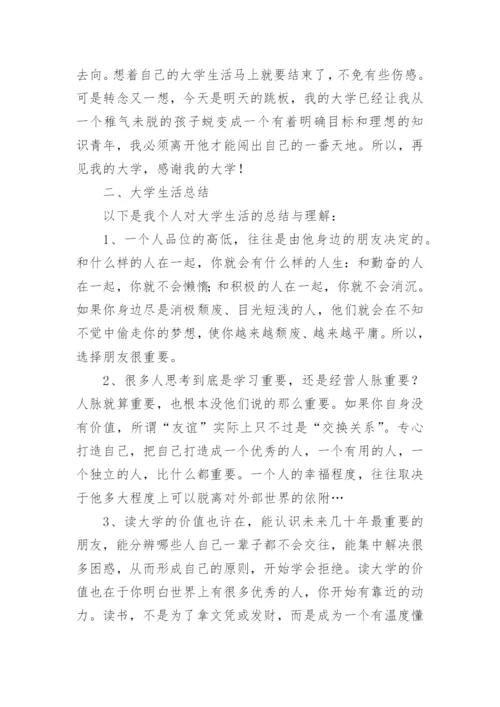 去向。想着自己的大学生活马上就要结束了，不免有些伤感。可是转念又一想，今天是明天的跳板，我的大学已经让我从一个稚气未脱的孩子蜕变成一个有着明确目标和理想的知识青年，我必须离开他才能闯出自己的一番天地。所以，再见我的大学，感谢我的大学！

二、大学生活总结

以下是我个人对大学生活的总结与理解：

1、一个人品位的高低，往往是由他身边的朋友决定的。和什么样的人在一起，你就会有什么样的人生：和勤奋的人在一起，你就不会懒惰；和积极的人在一起，你就不会消沉。如果你身边尽是消极颓废、目光短浅的人，他们就会在不知不觉中偷走你的梦想，使你越来越颓废、越来越平庸。所以，选择朋友很重要。

2、很多人思考到底是学习重要，还是经营人脉重要？人脉就算重要，也根本没他们说的那么重要。如果你自身没有价值，所谓“友谊”实际上只不过是“交换关系”。专心打造自己，把自己打造成一个优秀的人，一个有用的人，一个独立的人，比什么都重要。一个人的幸福程度，往往取决于他多大程度上可以脱离对外部世界的依附…

3、读大学的价值也许在，能认识未来几十年最重要的朋友，能分辨哪些人自己一辈子都不会交往，能集中解决很多困惑，从而形成自己的原则，开始学会拒绝。读大学的价值也在于你明白世界上有很多优秀的人，你开始有靠近的动力。读书，不是为了拿文凭或发财，而是成为一个有温度懂